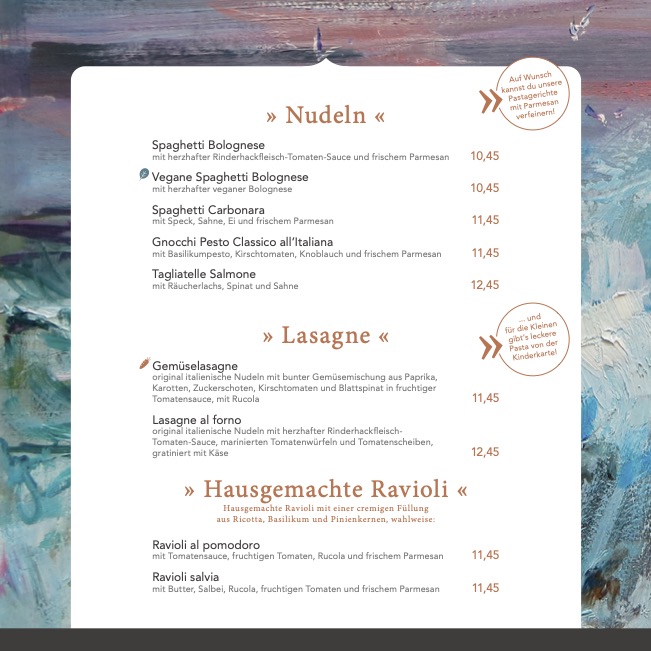 » Nudeln «

Auf Wunsch kannst du unsere Pastagerichte mit Parmesan verfeinern!

Spaghetti Bolognese
mit herzhafter Rinderhackfleisch-Tomaten-Sauce und frischem Parmesan 10,45

Vegane Spaghetti Bolognese
mit herzhafter veganer Bolognese 10,45

Spaghetti Carbonara
mit Speck, Sahne, Ei und frischem Parmesan 11,45

Gnocchi Pesto Classico all'Italiana
mit Basilikumpesto, Kirschtomaten, Knoblauch und frischem Parmesan 11,45

Tagliatelle Salmone
mit Räucherlachs, Spinat und Sahne 12,45

» Lasagne «

... und für die Kleinen gibt's leckere Pasta von der Kinderkarte!

Gemüselasagne
original italienische Nudeln mit bunter Gemüsemischung aus Paprika, Karotten, Zuckerschoten, Kirschtomaten und Blattspinat in fruchtiger Tomatensauce, mit Rucola 11,45

Lasagne al forno
original italienische Nudeln mit herzhafter Rinderhackfleisch-Tomaten-Sauce, marinierten Tomatenwürfeln und Tomatenscheiben, gratiniert mit Käse 12,45

» Hausgemachte Ravioli «
Hausgemachte Ravioli mit einer cremigen Füllung aus Ricotta, Basilikum und Pinienkernen, wahlweise:

Ravioli al pomodoro
mit Tomatensauce, fruchtigen Tomaten, Rucola und frischem Parmesan 11,45

Ravioli salvia
mit Butter, Salbei, Rucola, fruchtigen Tomaten und frischem Parmesan 11,45